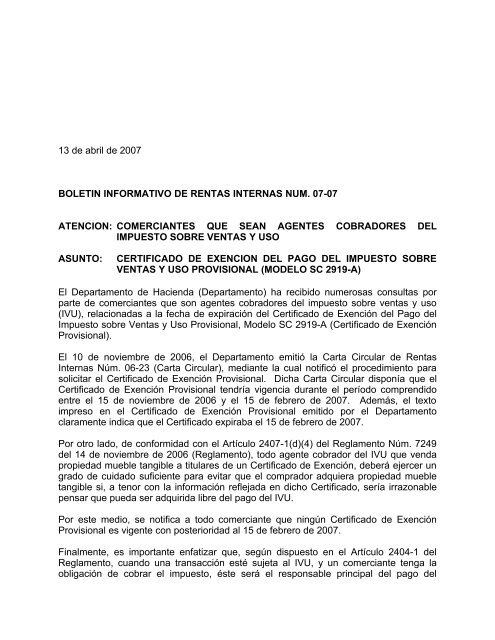 13 de abril de 2007

BOLETIN INFORMATIVO DE RENTAS INTERNAS NUM. 07-07

ATENCION: COMERCIANTES QUE SEAN AGENTES COBRADORES DEL IMPUESTO SOBRE VENTAS Y USO

ASUNTO: CERTIFICADO DE EXENCION DEL PAGO DEL IMPUESTO SOBRE VENTAS Y USO PROVISIONAL (MODELO SC 2919-A)

El Departamento de Hacienda (Departamento) ha recibido numerosas consultas por parte de comerciantes que son agentes cobradores del impuesto sobre ventas y uso (IVU), relacionadas a la fecha de expiración del Certificado de Exención del Pago del Impuesto sobre Ventas y Uso Provisional, Modelo SC 2919-A (Certificado de Exención Provisional).

El 10 de noviembre de 2006, el Departamento emitió la Carta Circular de Rentas Internas Núm. 06-23 (Carta Circular), mediante la cual notificó el procedimiento para solicitar el Certificado de Exención Provisional. Dicha Carta Circular disponía que el Certificado de Exención Provisional tendría vigencia durante el período comprendido entre el 15 de noviembre de 2006 y el 15 de febrero de 2007. Además, el texto impreso en el Certificado de Exención Provisional emitido por el Departamento claramente indica que el Certificado expiraba el 15 de febrero de 2007.

Por otro lado, de conformidad con el Artículo 2407-1(d)(4) del Reglamento Núm. 7249 del 14 de noviembre de 2006 (Reglamento), todo agente cobrador del IVU que venda propiedad mueble tangible a titulares de un Certificado de Exención, deberá ejercer un grado de cuidado suficiente para evitar que el comprador adquiera propiedad mueble tangible si, a tenor con la información reflejada en dicho Certificado, sería irrazonable pensar que pueda ser adquirida libre del pago del IVU.

Por este medio, se notifica a todo comerciante que ningún Certificado de Exención Provisional es vigente con posterioridad al 15 de febrero de 2007.

Finalmente, es importante enfatizar que, según dispuesto en el Artículo 2404-1 del Reglamento, cuando una transacción esté sujeta al IVU, y un comerciante tenga la obligación de cobrar el impuesto, éste será el responsable principal del pago del